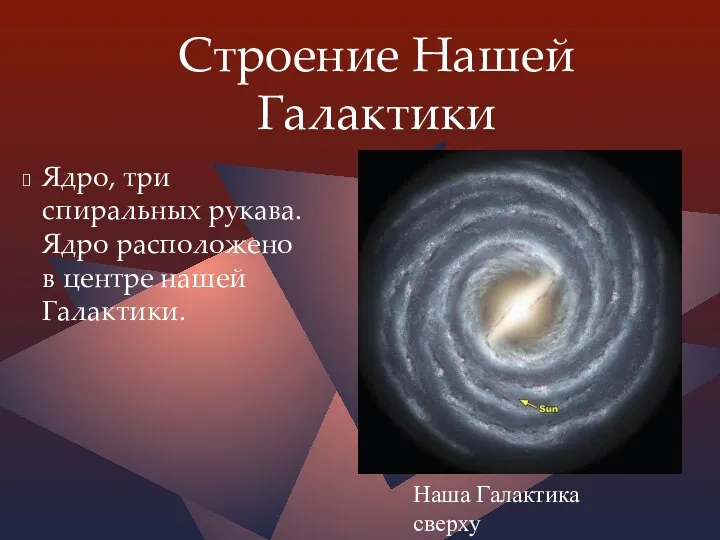 Строение Нашей Галактики

Ядро, три спиральных рукава. Ядро расположено в центре нашей Галактики.

Sun

Наша Галактика сверху